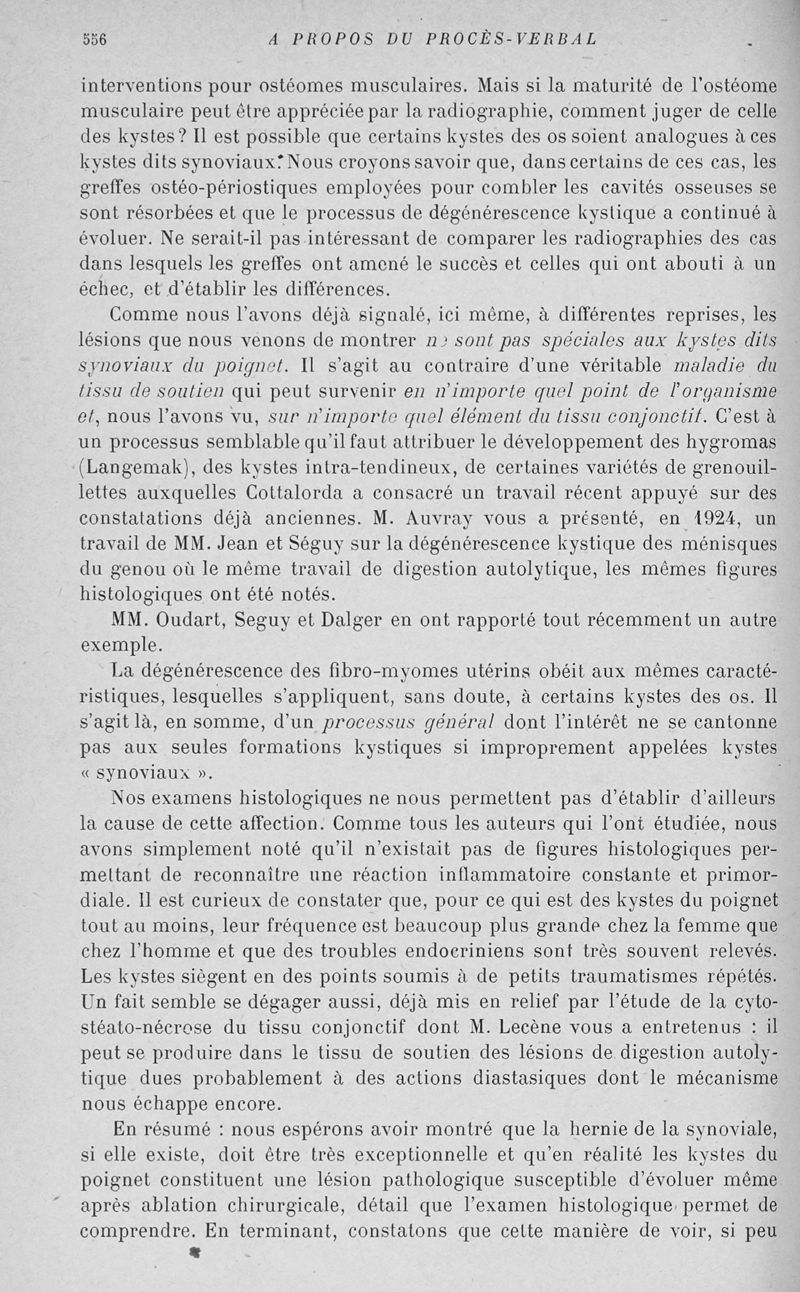 556 A PROPOS DU PROCÈS-VERBAL

interventions pour ostéomes musculaires. Mais si la maturité de l'ostéome musculaire peut être appréciée par la radiographie, comment juger de celle des kystes? Il est possible que certains kystes des os soient analogues à ces kystes dits synoviaux. Nous croyons savoir que, dans certains de ces cas, les greffes ostéo-périostiques employées pour combler les cavités osseuses se sont résorbées et que le processus de dégénérescence kystique a continué à évoluer. Ne serait-il pas intéressant de comparer les radiographies des cas dans lesquels les greffes ont amené le succès et celles qui ont abouti à un échec, et d'établir les différences.

Comme nous l'avons déjà signalé, ici même, à différentes reprises, les lésions que nous venons de montrer ne sont pas spéciales aux kystes dits synoviaux du poignet. Il s'agit au contraire d'une véritable maladie du tissu de soutien qui peut survenir en n'importe quel point de l'organisme et, nous l'avons vu, sur n'importe quel élément du tissu conjonctif. C'est à un processus semblable qu'il faut attribuer le développement des hygromas (Langemak), des kystes intra-tendineux, de certaines variétés de grenouillettes auxquelles Cottalorda a consacré un travail récent appuyé sur des constatations déjà anciennes. M. Auvray vous a présenté, en 1924, un travail de MM. Jean et Séguy sur la dégénérescence kystique des ménisques du genou où le même travail de digestion autolytique, les mêmes figures histologiques ont été notés.

MM. Oudart, Seguy et Dalger en ont rapporté tout récemment un autre exemple.

La dégénérescence des fibro-myomes utérins obéit aux mêmes caractéristiques, lesquelles s'appliquent, sans doute, à certains kystes des os. Il s'agit là, en somme, d'un processus général dont l'intérêt ne se cantonne pas aux seules formations kystiques si improprement appelées kystes « synoviaux ».

Nos examens histologiques ne nous permettent pas d'établir d'ailleurs la cause de cette affection. Comme tous les auteurs qui l'ont étudiée, nous avons simplement noté qu'il n'existait pas de figures histologiques permettant de reconnaître une réaction inflammatoire constante et primordiale. Il est curieux de constater que, pour ce qui est des kystes du poignet tout au moins, leur fréquence est beaucoup plus grande chez la femme que chez l'homme et que des troubles endocriniens sont très souvent relevés. Les kystes siègent en des points soumis à de petits traumatismes répétés. Un fait semble se dégager aussi, déjà mis en relief par l'étude de la cytostéato-nécrose du tissu conjonctif dont M. Lecène vous a entretenus : il peut se produire dans le tissu de soutien des lésions de digestion autolytique dues probablement à des actions diastasiques dont le mécanisme nous échappe encore.

En résumé : nous espérons avoir montré que la hernie de la synoviale, si elle existe, doit être très exceptionnelle et qu'en réalité les kystes du poignet constituent une lésion pathologique susceptible d'évoluer même après ablation chirurgicale, détail que l'examen histologique permet de comprendre. En terminant, constatons que cette manière de voir, si peu